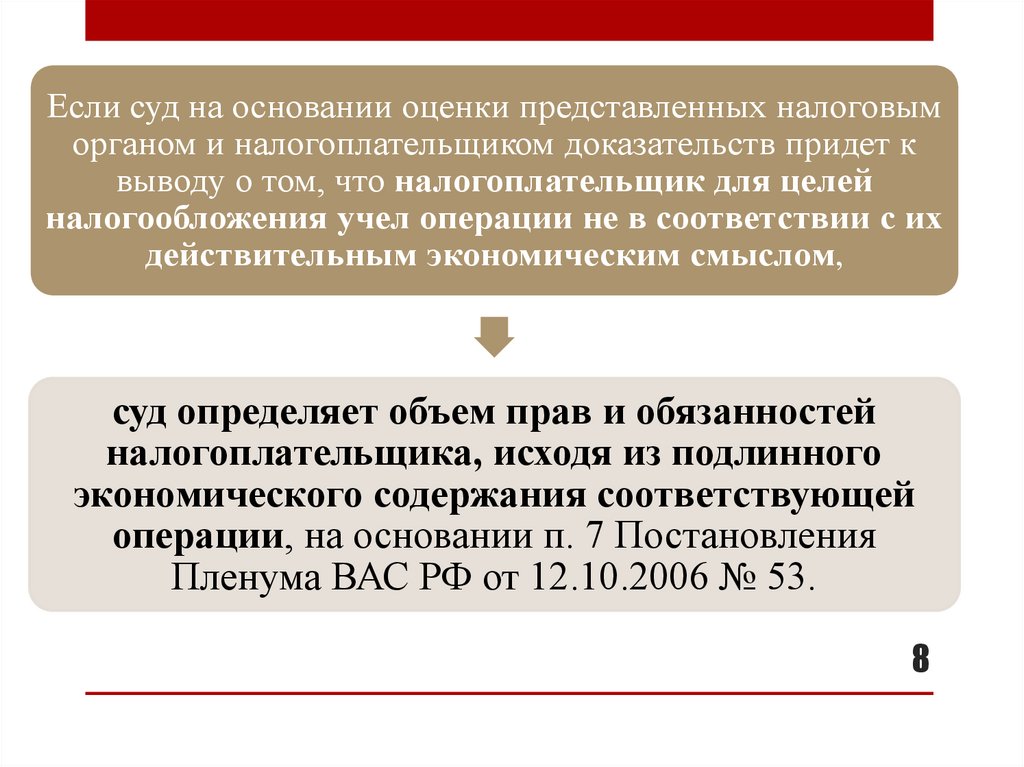 Если суд на основании оценки представленных налоговым органом и налогоплательщиком доказательств придет к выводу о том, что налогоплательщик для целей налогообложения учел операции не в соответствии с их действительным экономическим смыслом,

суд определяет объем прав и обязанностей налогоплательщика, исходя из подлинного экономического содержания соответствующей операции, на основании п. 7 Постановления Пленума ВАС РФ от 12.10.2006 № 53.

8